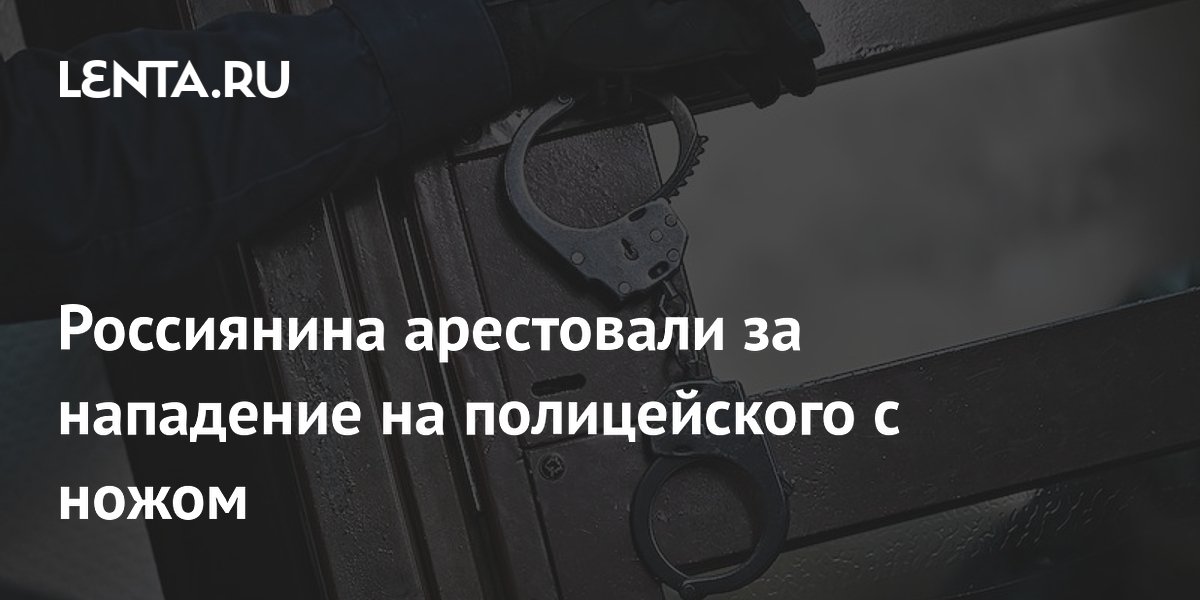 LENTA.RU

Россиянина арестовали за нападение на полицейского с ножом